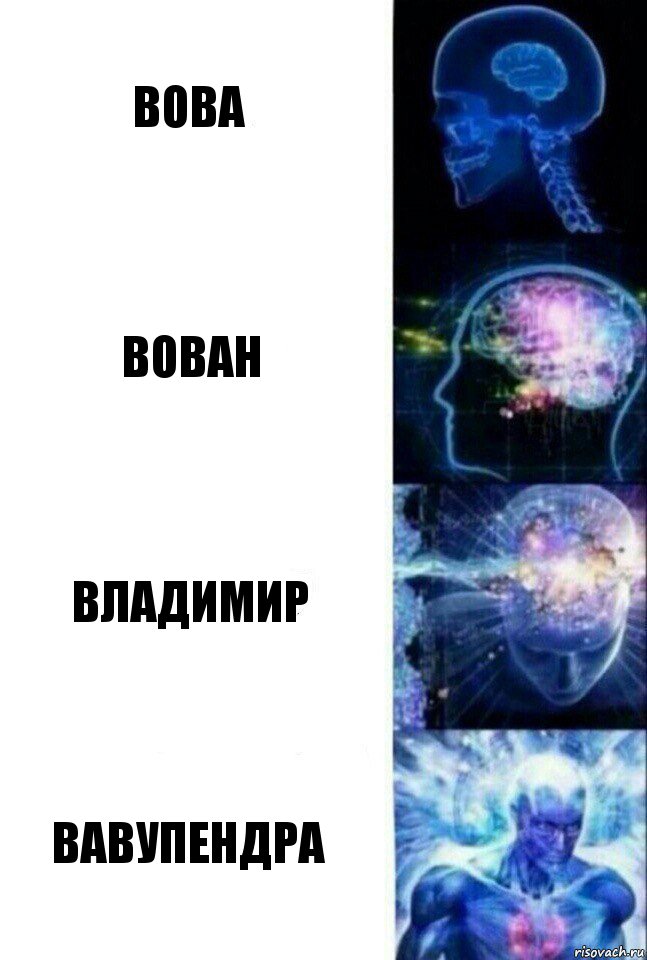 ВОВА

ВОВАН

ВЛАДИМИР

ВАВУПЕНДРА

risovach.ru